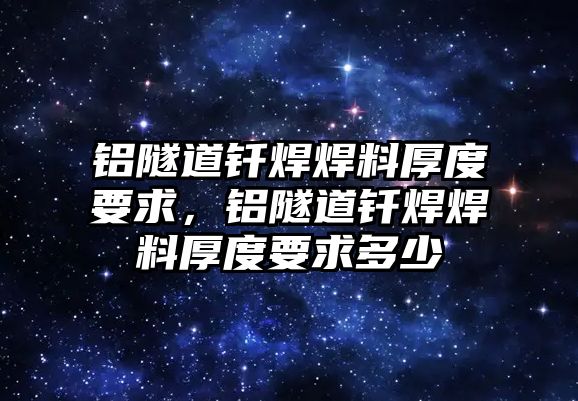 铝隧道钎焊焊料厚度要求，铝隧道钎焊焊料厚度要求多少